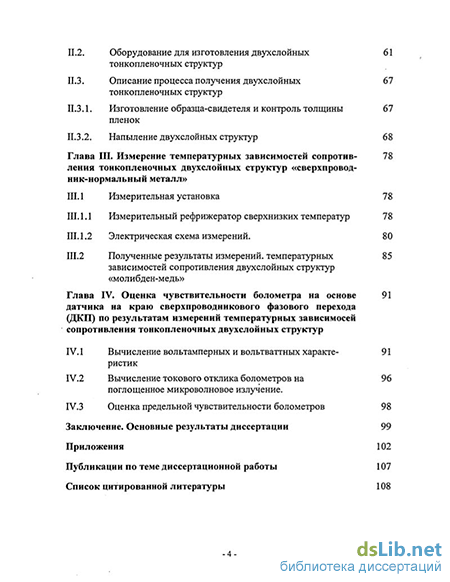 II.2. Оборудование для изготовления двухслойных тонкопленочных структур 61

II.3. Описание процесса получения двухслойных тонкопленочных структур 67

II.3.1. Изготовление образца-свидетеля и контроль толщины пленок 67

II.3.2. Напыление двухслойных структур 68

Глава III. Измерение температурных зависимостей сопротивления тонкопленочных двухслойных структур «сверхпроводник-нормальный металл» 78

III.1 Измерительная установка 78

III.1.1 Измерительный рефрижератор сверхнизких температур 78

III.1.2 Электрическая схема измерений. 80

III.2 Полученные результаты измерений. температурных зависимостей сопротивления двухслойных структур «молибден-медь» 85

Глава IV. Оценка чувствительности болометра на основе датчика на краю сверхпроводникового фазового перехода (ДКП) по результатам измерений температурных зависимосей сопротивления тонкопленочных двухслойных структур 91

IV.1 Вычисление вольтамперных и вольтваттных характеристик 91

IV.2 Вычисление токового отклика болометров на поглощенное микроволновое излучение. 96

IV.3 Оценка предельной чувствительности болометров 98

Заключение. Основные результаты диссертации 99

Приложения 102

Публикации по теме диссертационной работы 107

Список цитированной литературы 108

- 4 -

dsLib.net
библиотека диссертаций